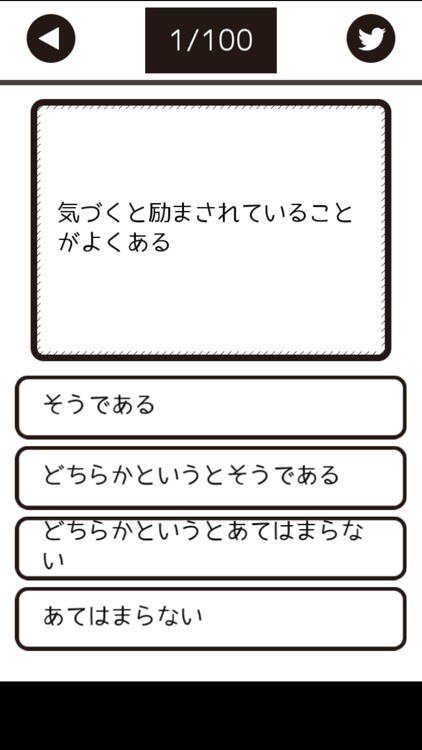 1/100

気づくと励まされていることがよくある

そうである

どちらかというとそうである

どちらかというとあてはまらない

あてはまらない